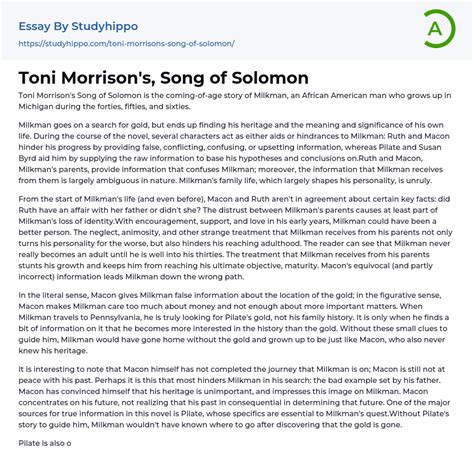 Essay By Studyhippo
https://studyhippo.com/toni-morrisons-song-of-solomon/

A

Toni Morrison's, Song of Solomon

Toni Morrison's Song of Solomon is the coming-of-age story of Milkman, an African American man who grows up in Michigan during the forties, fifties, and sixties.

Milkman goes on a search for gold, but ends up finding his heritage and the meaning and significance of his own life. During the course of the novel, several characters act as either aids or hindrances to Milkman: Ruth and Macon hinder his progress by providing false, conflicting, confusing, or upsetting information, whereas Pilate and Susan Byrd aid him by supplying the raw information to base his hypotheses and conclusions on.Ruth and Macon, Milkman's parents, provide information that confuses Milkman; moreover, the information that Milkman receives from them is largely ambiguous in nature. Milkman's family life, which largely shapes his personality, is unruly.

From the start of Milkman's life (and even before), Macon and Ruth aren't in agreement about certain key facts: did Ruth have an affair with her father or didn't she? The distrust between Milkman's parents causes at least part of Milkman's loss of identity.With encouragement, support, and love in his early years, Milkman could have been a better person. The neglect, animosity, and other strange treatment that Milkman receives from his parents not only turns his personality for the worse, but also hinders his reaching adulthood. The reader can see that Milkman never really becomes an adult until he is well into his thirties. The treatment that Milkman receives from his parents stunts his growth and keeps him from reaching his ultimate objective, maturity. Macon's equivocal (and partly incorrect) information leads Milkman down the wrong path.

In the literal sense, Macon gives Milkman false information about the location of the gold; in the figurative sense, Macon makes Milkman care too much about money and not enough about more important matters. When Milkman travels to Pennsylvania, he is truly looking for Pilate's gold, not his family history. It is only when he finds a bit of information on it that he becomes more interested in the history than the gold. Without these small clues to guide him, Milkman would have gone home without the gold and grown up to be just like Macon, who also never knew his heritage.

It is interesting to note that Macon himself has not completed the journey that Milkman is on; Macon is still not at peace with his past. Perhaps it is this that most hinders Milkman in his search: the bad example set by his father. Macon has convinced himself that his heritage is unimportant, and impresses this image on Milkman. Macon concentrates on his future, not realizing that his past in consequential in determining that future. One of the major sources for true information in this novel is Pilate, whose specifics are essential to Milkman's quest.Without Pilate's story to guide him, Milkman wouldn't have known where to go after discovering that the gold is gone.

Pilate is also o